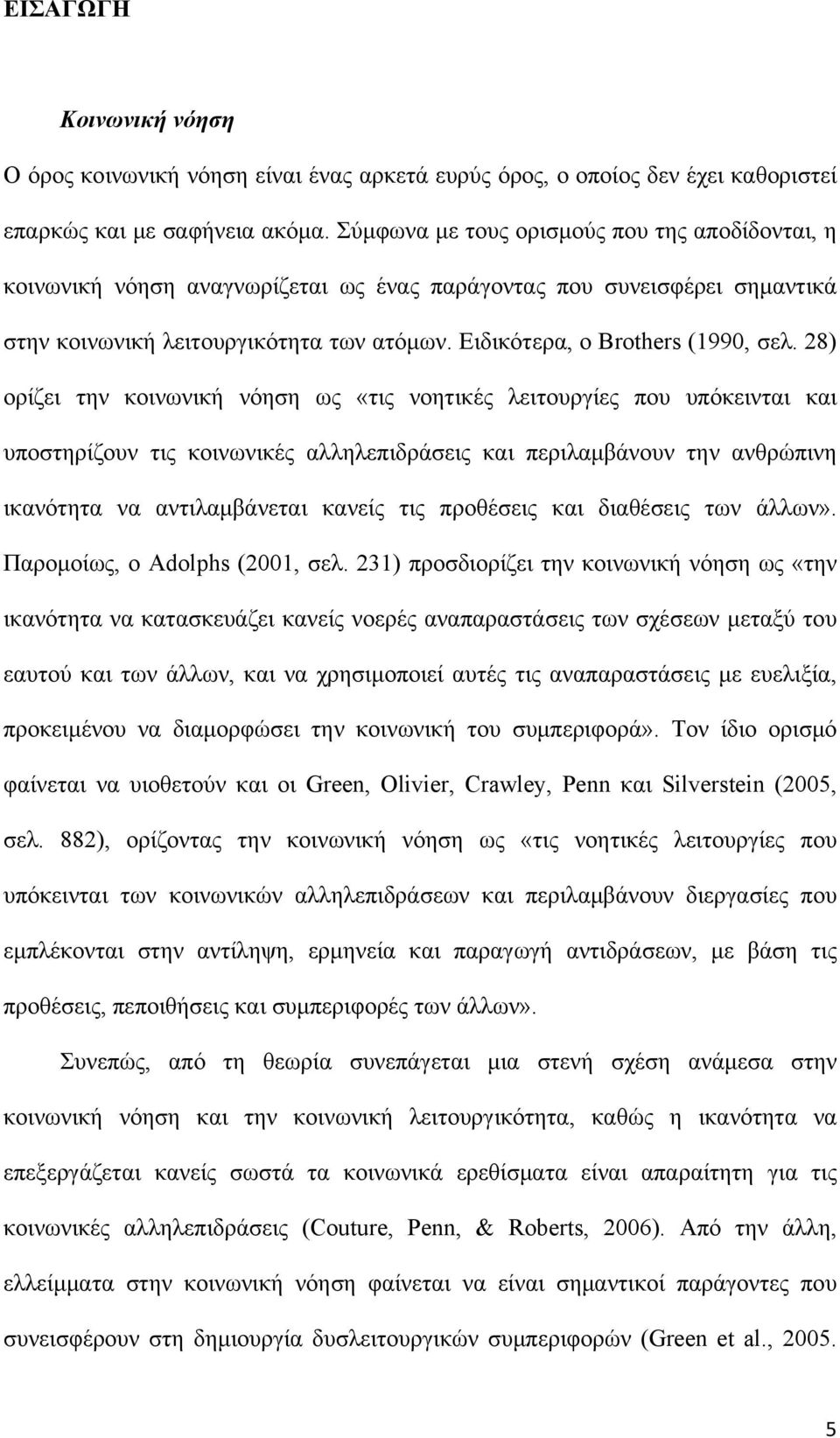 ΕΙΣΑΓΩΓΗ

Κοινωνική νόηση

Ο όρος κοινωνική νόηση είναι ένας αρκετά ευρύς όρος, ο οποίος δεν έχει καθοριστεί επαρκώς και με σαφήνεια ακόμα. Σύμφωνα με τους ορισμούς που της αποδίδονται, η κοινωνική νόηση αναγνωρίζεται ως ένας παράγοντας που συνεισφέρει σημαντικά στην κοινωνική λειτουργικότητα των ατόμων. Ειδικότερα, ο Brothers (1990, σελ. 28) ορίζει την κοινωνική νόηση ως «τις νοητικές λειτουργίες που υπόκεινται και υποστηρίζουν τις κοινωνικές αλληλεπιδράσεις και περιλαμβάνουν την ανθρώπινη ικανότητα να αντιλαμβάνεται κανείς τις προθέσεις και διαθέσεις των άλλων». Παρομοίως, ο Adolphs (2001, σελ. 231) προσδιορίζει την κοινωνική νόηση ως «την ικανότητα να κατασκευάζει κανείς νοερές αναπαραστάσεις των σχέσεων μεταξύ του εαυτού και των άλλων, και να χρησιμοποιεί αυτές τις αναπαραστάσεις με ευελιξία, προκειμένου να διαμορφώσει την κοινωνική του συμπεριφορά». Τον ίδιο ορισμό φαίνεται να υιοθετούν και οι Green, Olivier, Crawley, Penn και Silverstein (2005, σελ. 882), ορίζοντας την κοινωνική νόηση ως «τις νοητικές λειτουργίες που υπόκεινται των κοινωνικών αλληλεπιδράσεων και περιλαμβάνουν διεργασίες που εμπλέκονται στην αντίληψη, ερμηνεία και παραγωγή αντιδράσεων, με βάση τις προθέσεις, πεποιθήσεις και συμπεριφορές των άλλων».

Συνεπώς, από τη θεωρία συνεπάγεται μια στενή σχέση ανάμεσα στην κοινωνική νόηση και την κοινωνική λειτουργικότητα, καθώς η ικανότητα να επεξεργάζεται κανείς σωστά τα κοινωνικά ερεθίσματα είναι απαραίτητη για τις κοινωνικές αλληλεπιδράσεις (Couture, Penn, & Roberts, 2006). Από την άλλη, ελλείμματα στην κοινωνική νόηση φαίνεται να είναι σημαντικοί παράγοντες που συνεισφέρουν στη δημιουργία δυσλειτουργικών συμπεριφορών (Green et al., 2005.

5